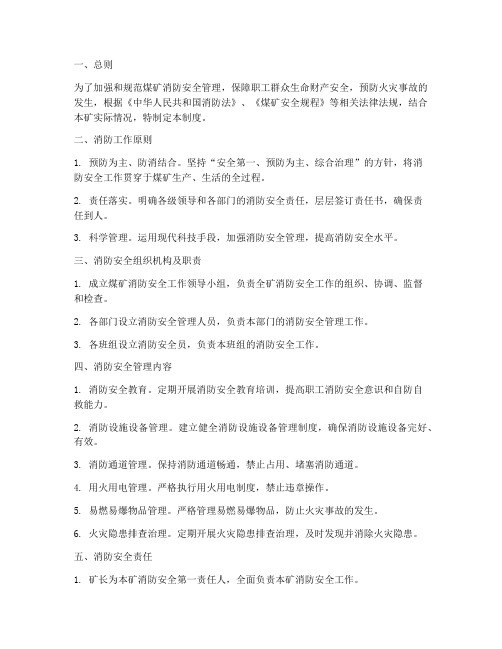 一、总则

为了加强和规范煤矿消防安全管理，保障职工群众生命财产安全，预防火灾事故的发生，根据《中华人民共和国消防法》、《煤矿安全规程》等相关法律法规，结合本矿实际情况，特制定本制度。

二、消防工作原则

1. 预防为主、防消结合。坚持“安全第一、预防为主、综合治理”的方针，将消防安全工作贯穿于煤矿生产、生活的全过程。

2. 责任落实。明确各级领导和各部门的消防安全责任，层层签订责任书，确保责任到人。

3. 科学管理。运用现代科技手段，加强消防安全管理，提高消防安全水平。

三、消防安全组织机构及职责

1. 成立煤矿消防安全工作领导小组，负责全矿消防安全工作的组织、协调、监督和检查。

2. 各部门设立消防安全管理人员，负责本部门的消防安全管理工作。

3. 各班组设立消防安全员，负责本班组的消防安全工作。

四、消防安全管理内容

1. 消防安全教育。定期开展消防安全教育培训，提高职工消防安全意识和自防自救能力。

2. 消防设施设备管理。建立健全消防设施设备管理制度，确保消防设施设备完好、有效。

3. 消防通道管理。保持消防通道畅通，禁止占用、堵塞消防通道。

4. 用火用电管理。严格执行用火用电制度，禁止违章操作。

5. 易燃易爆物品管理。严格管理易燃易爆物品，防止火灾事故的发生。

6. 火灾隐患排查治理。定期开展火灾隐患排查治理，及时发现并消除火灾隐患。

五、消防安全责任

1. 矿长为本矿消防安全第一责任人，全面负责本矿消防安全工作。